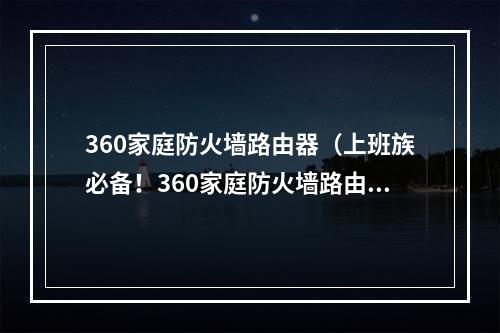 360家庭防火墙路由器（上班族必备！360家庭防火墙路由...